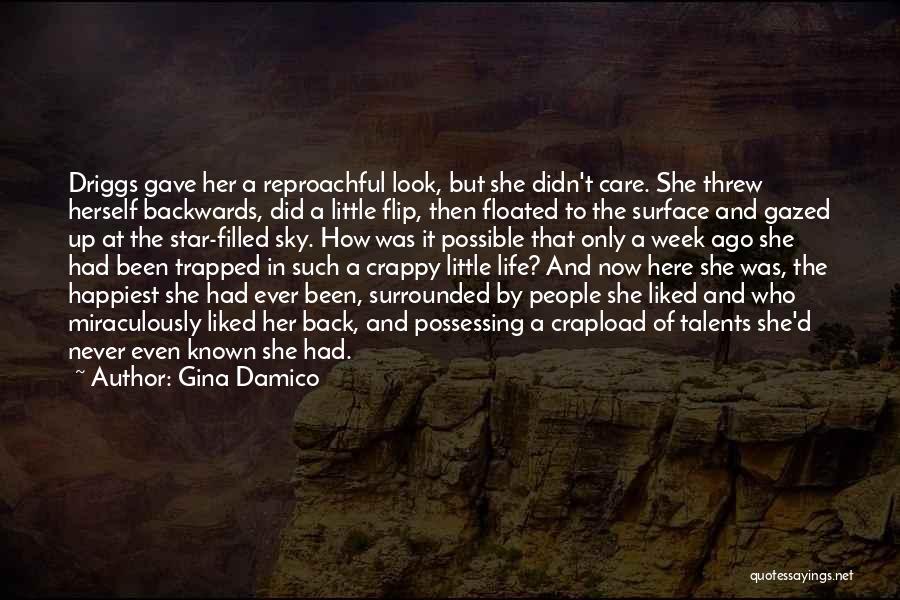 Driggs gave her a reproachful look, but she didn't care. She threw herself backwards, did a little flip, then floated to the surface and gazed up at the star-filled sky. How was it possible that only a week ago she had been trapped in such a crappy little life? And now here she was, the happiest she had ever been, surrounded by people she liked and who miraculously liked her back, and possessing a crapload of talents she'd never even known she had.

~ Author: Gina Damico

quotessayings.net